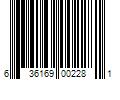 6 36169 00228 1